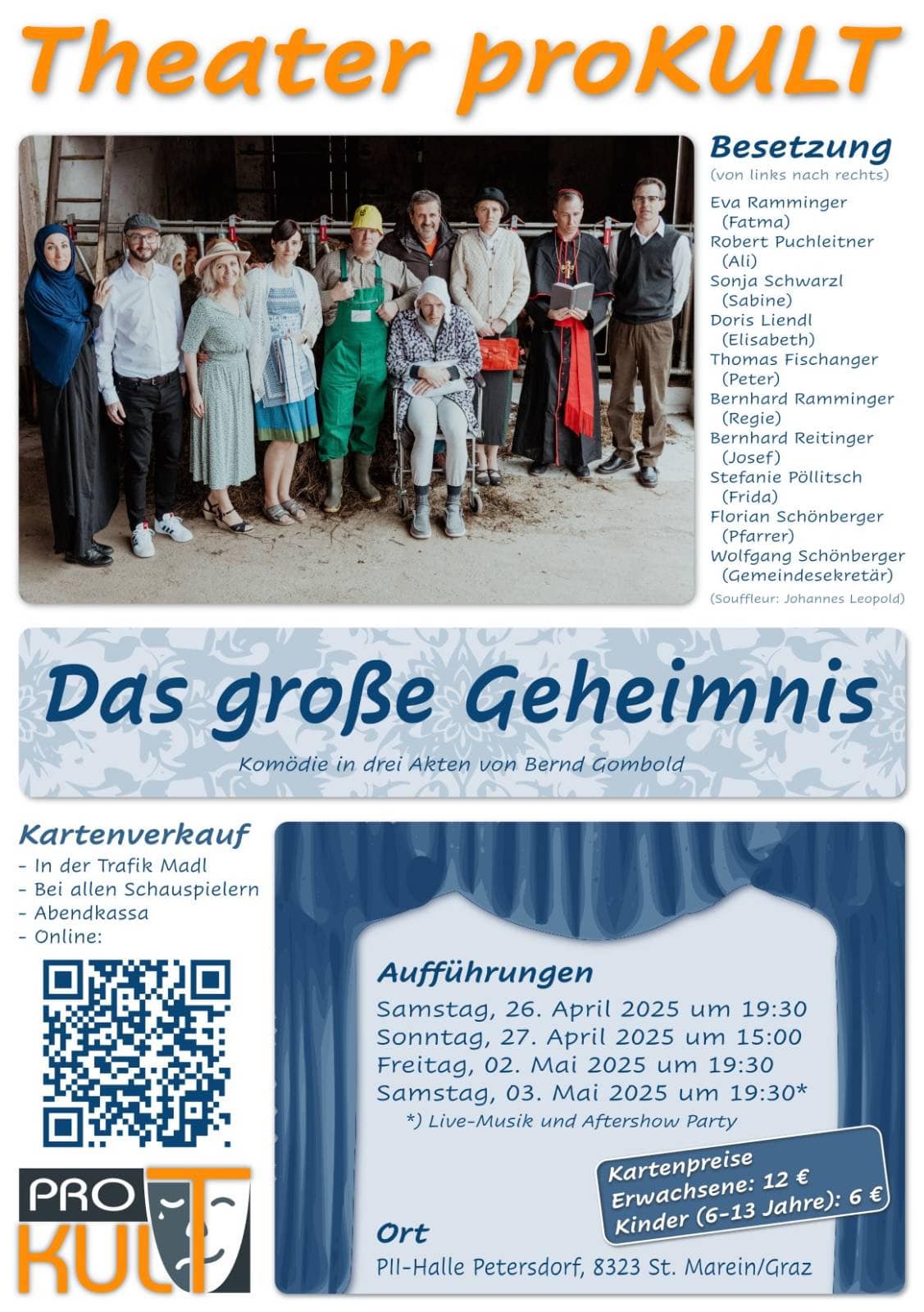 Theater proKULT

Besetzung
(von links nach rechts)

Eva Ramminger (Fatma)
Robert Puchleitner (Ali)
Sonja Schwarzl (Sabine)
Doris Liendl (Elisabeth)
Thomas Fischanger (Peter)
Bernhard Ramminger (Regie)
Bernhard Reitinger (Josef)
Stefanie Pöllitsch (Frida)
Florian Schönberger (Pfarrer)
Wolfgang Schönberger (Gemeindesekretär)
(Souffleur: Johannes Leopold)

Das große Geheimnis

Komödie in drei Akten von Bernd Gombold

Kartenverkauf
- In der Trafik Madl
- Bei allen Schauspielern
- Abendkassa
- Online:

PRO KULT

Aufführungen
Samstag, 26. April 2025 um 19:30
Sonntag, 27. April 2025 um 15:00
Freitag, 02. Mai 2025 um 19:30
Samstag, 03. Mai 2025 um 19:30*
*) Live-Musik und Aftershow Party

Kartenpreise
Erwachsene: 12 €
Kinder (6-13 Jahre): 6 €

Ort
PII-Halle Petersdorf, 8323 St. Marein/Graz